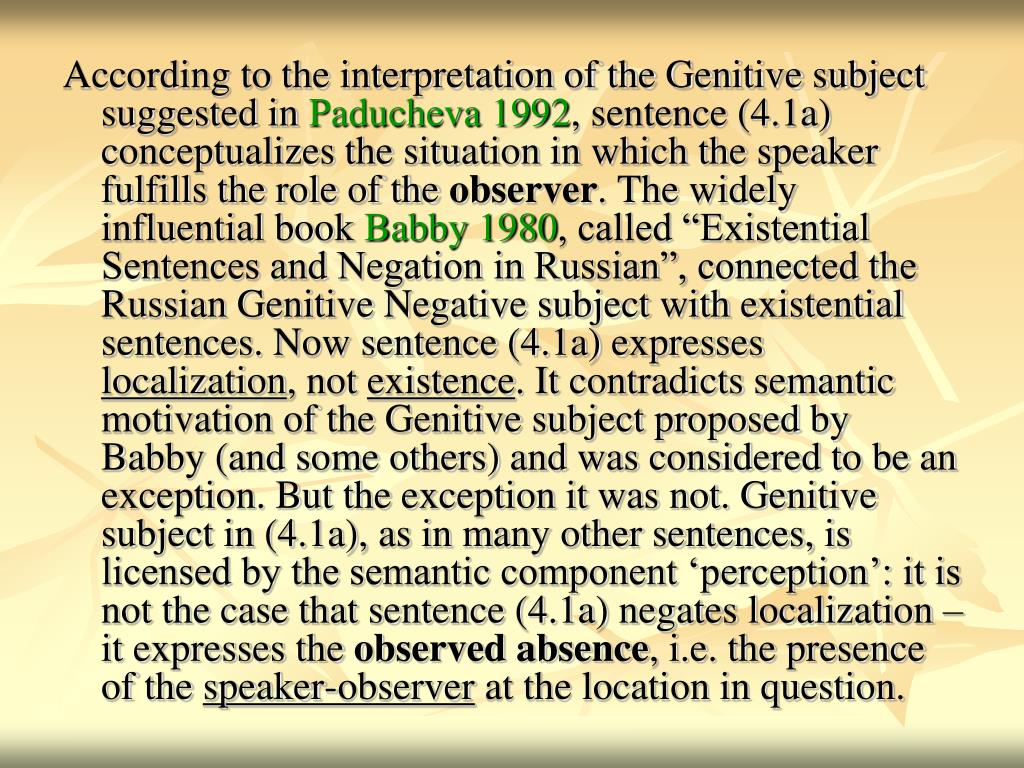 According to the interpretation of the Genitive subject suggested in Paducheva 1992, sentence (4.1a) conceptualizes the situation in which the speaker fulfills the role of the observer. The widely influential book Babby 1980, called “Existential Sentences and Negation in Russian”, connected the Russian Genitive Negative subject with existential sentences. Now sentence (4.1a) expresses localization, not existence. It contradicts semantic motivation of the Genitive subject proposed by Babby (and some others) and was considered to be an exception. But the exception it was not. Genitive subject in (4.1a), as in many other sentences, is licensed by the semantic component ‘perception’: it is not the case that sentence (4.1a) negates localization – it expresses the observed absence, i.e. the presence of the speaker-observer at the location in question.